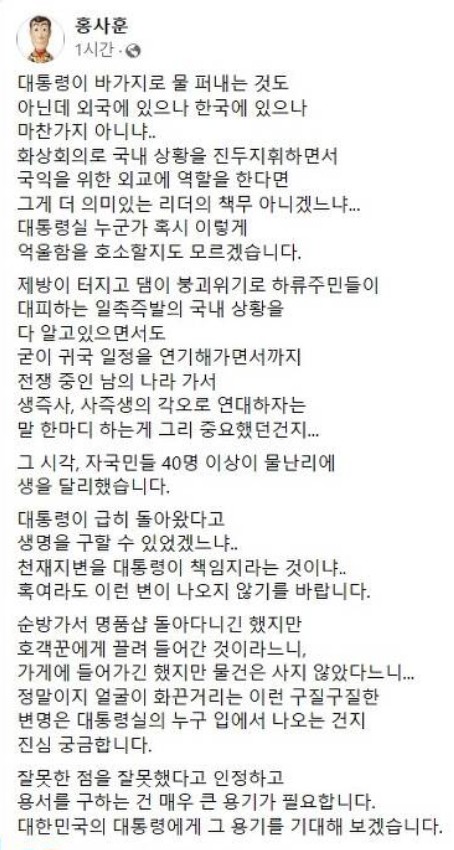 홍사훈
1시간 ·

대통령이 바가지로 물 퍼내는 것도 아닌데 외국에 있으나 한국에 있으나 마찬가지 아니냐..
화상회의로 국내 상황을 진두지휘하면서 국익을 위한 외교에 역할을 한다면 그게 더 의미있는 리더의 책무 아니겠느냐...
대통령실 누군가 혹시 이렇게 억울함을 호소할지도 모르겠습니다.

제방이 터지고 댐이 붕괴위기로 하류주민들이 대피하는 일촉즉발의 국내 상황을 다 알고있으면서도
굳이 귀국 일정을 연기해가면서까지 전쟁 중인 남의 나라 가서 생즉사, 사즉생의 각오로 연대하자는 말 한마디 하는게 그리 중요했던건지...

그 시각, 자국민들 40명 이상이 물난리에 생을 달리했습니다.

대통령이 급히 돌아왔다고 생명을 구할 수 있었겠느냐..
천재지변을 대통령이 책임지라는 것이냐..
혹여라도 이런 변이 나오지 않기를 바랍니다.

순방가서 명품샵 돌아다니긴 했지만 호객꾼에게 끌려 들어간 것이라느니,
가게에 들어가긴 했지만 물건은 사지 않았다느니...
정말이지 얼굴이 화끈거리는 이런 구질구질한 변명은 대통령실의 누구 입에서 나오는 건지 진심 궁금합니다.

잘못한 점을 잘못했다고 인정하고 용서를 구하는 건 매우 큰 용기가 필요합니다.
대한민국의 대통령에게 그 용기를 기대해 보겠습니다.